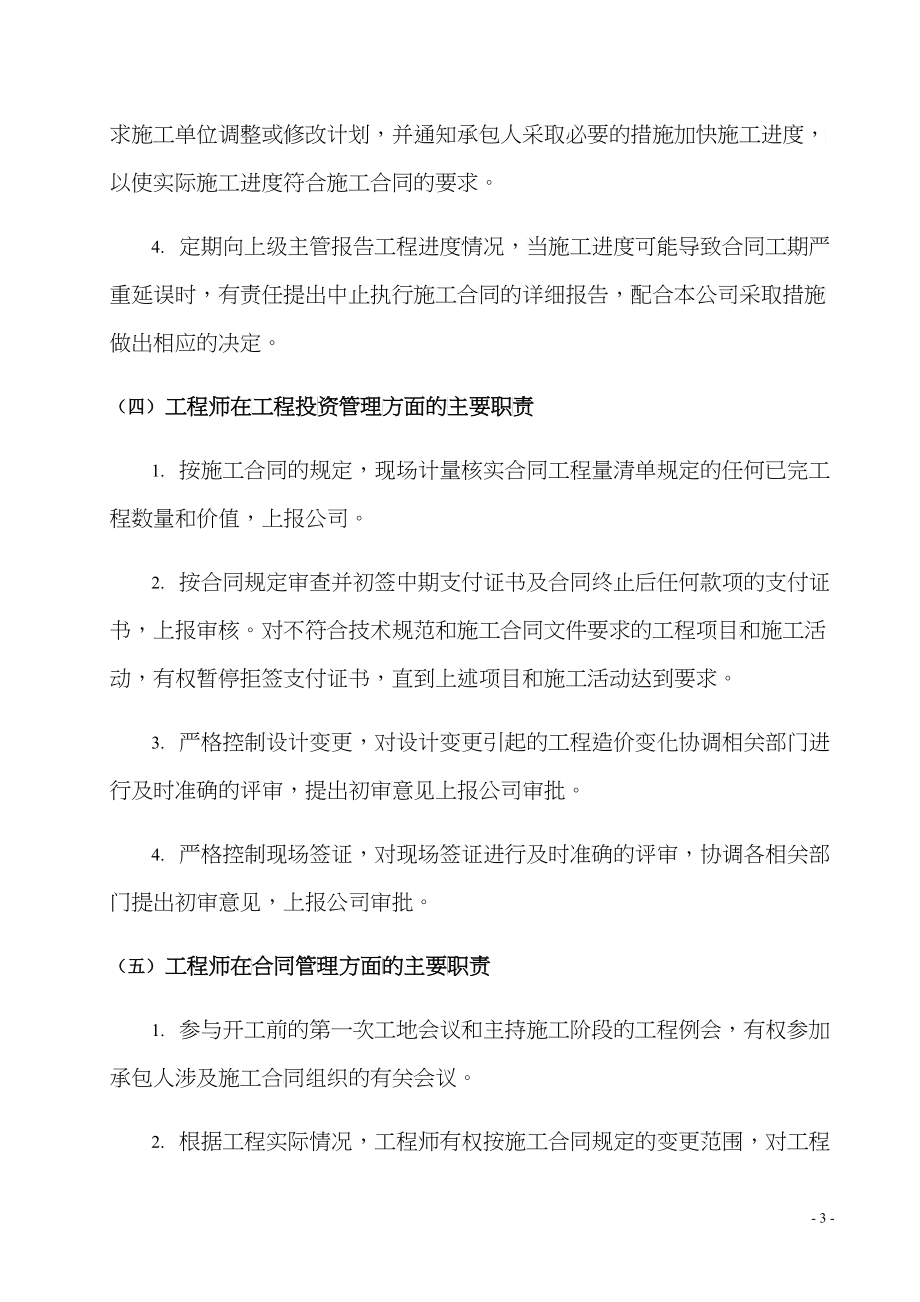 求施工单位调整或修改计划，并通知承包人采取必要的措施加快施工进度，以使实际施工进度符合施工合同的要求。

4. 定期向上级主管报告工程进度情况，当施工进度可能导致合同工期严重延误时，有责任提出中止执行施工合同的详细报告，配合本公司采取措施做出相应的决定。

（四）工程师在工程投资管理方面的主要职责

1. 按施工合同的规定，现场计量核实合同工程量清单规定的任何已完工程数量和价值，上报公司。

2. 按合同规定审查并初签中期支付证书及合同终止后任何款项的支付证书，上报审核。对不符合技术规范和施工合同文件要求的工程项目和施工活动，有权暂停拒签支付证书，直到上述项目和施工活动达到要求。

3. 严格控制设计变更，对设计变更引起的工程造价变化协调相关部门进行及时准确的评审，提出初审意见上报公司审批。

4. 严格控制现场签证，对现场签证进行及时准确的评审，协调各相关部门提出初审意见，上报公司审批。

（五）工程师在合同管理方面的主要职责

1. 参与开工前的第一次工地会议和主持施工阶段的工程例会，有权参加承包人涉及施工合同组织的有关会议。

2. 根据工程实际情况，工程师有权按施工合同规定的变更范围，对工程

- 3 -